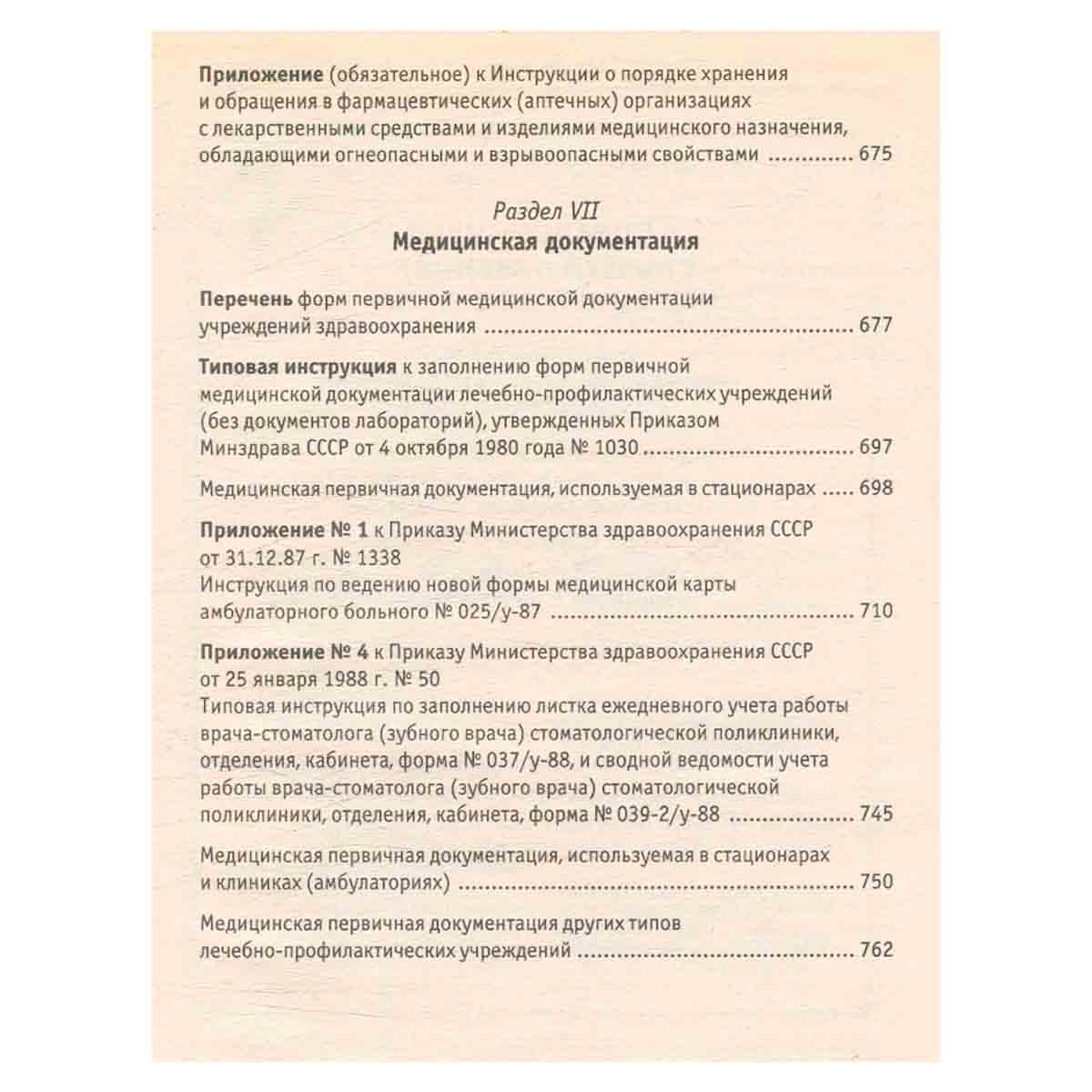 Приложение (обязательное) к Инструкции о порядке хранения и обращения в фармацевтических (аптечных) организациях с лекарственными средствами и изделиями медицинского назначения, обладающими огнеопасными и взрывоопасными свойствами 675

Раздел VII
Медицинская документация

Перечень форм первичной медицинской документации учреждений здравоохранения 677

Типовая инструкция к заполнению форм первичной медицинской документации лечебно-профилактических учреждений (без документов лабораторий), утвержденных Приказом Минздрава СССР от 4 октября 1980 года № 1030 697

Медицинская первичная документация, используемая в стационарах 698

Приложение № 1 к Приказу Министерства здравоохранения СССР от 31.12.87 г. № 1338
Инструкция по ведению новой формы медицинской карты амбулаторного больного № 025/у-87 710

Приложение № 4 к Приказу Министерства здравоохранения СССР от 25 января 1988 г. № 50
Типовая инструкция по заполнению листка ежедневного учета работы врача-стоматолога (зубного врача) стоматологической поликлиники, отделения, кабинета, форма № 037/у-88, и сводной ведомости учета работы врача-стоматолога (зубного врача) стоматологической поликлиники, отделения, кабинета, форма № 039-2/у-88 745

Медицинская первичная документация, используемая в стационарах и клиниках (амбулаториях) 750

Медицинская первичная документация других типов лечебно-профилактических учреждений 762